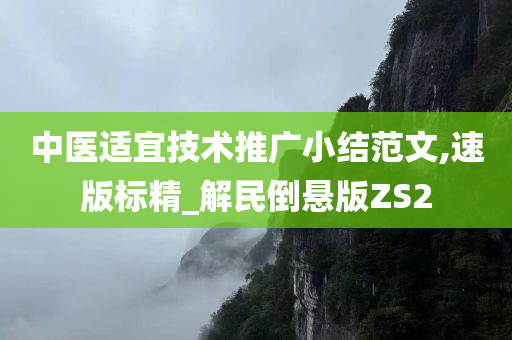 中医适宜技术推广小结范文,速版标精_解民倒悬版ZS2